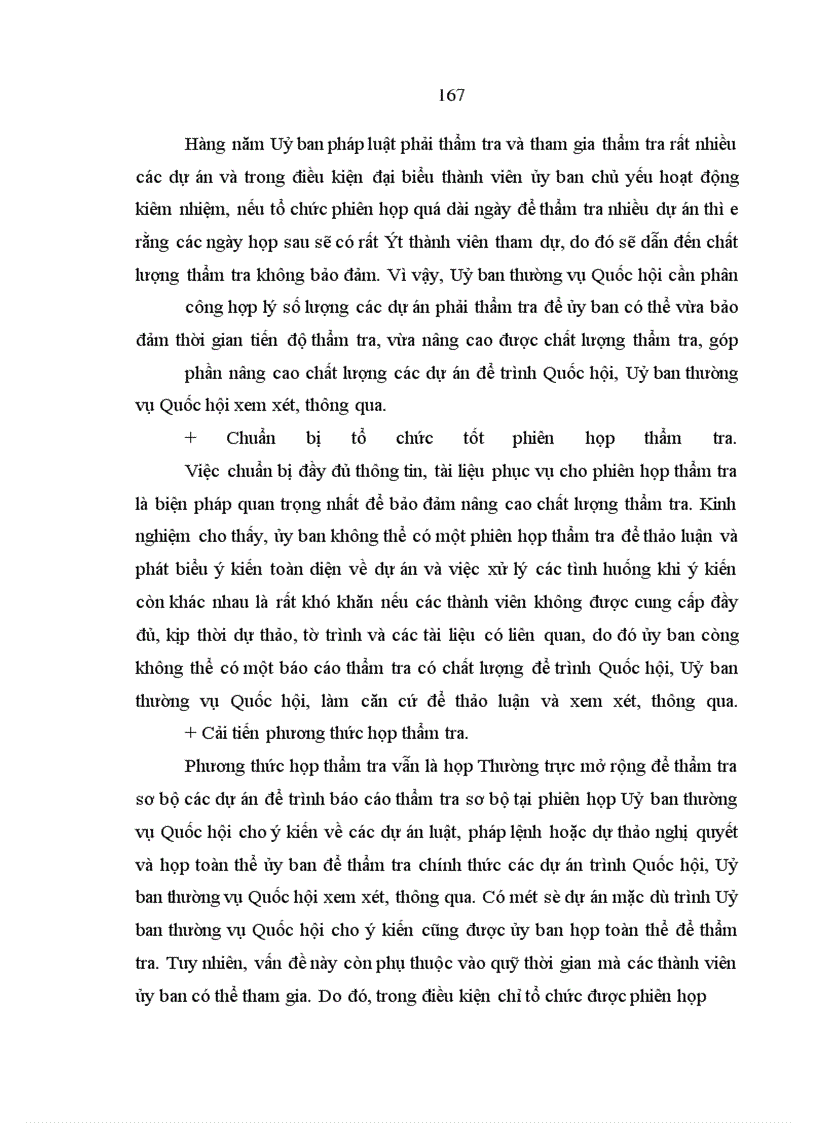 167

Hàng năm Uỷ ban pháp luật phải thẩm tra và tham gia thẩm tra rất nhiều các dự án và trong điều kiện đại biểu thành viên ủy ban chủ yếu hoạt động kiêm nhiệm, nếu tổ chức phiên họp quá dài ngày để thẩm tra nhiều dự án thì e rằng các ngày họp sau sẽ có rất Ýt thành viên tham dự, do đó sẽ dẫn đến chất lượng thẩm tra không bảo đảm. Vì vậy, Uỷ ban thường vụ Quốc hội cần phân

công hợp lý số lượng các dự án phải thẩm tra để ủy ban có thể vừa bảo đảm thời gian tiến độ thẩm tra, vừa nâng cao được chất lượng thẩm tra, góp

phần nâng cao chất lượng các dự án để trình Quốc hội, Uỷ ban thường vụ Quốc hội xem xét, thông qua.

+ Chuẩn bị tổ chức tốt phiên họp thẩm tra.

Việc chuẩn bị đầy đủ thông tin, tài liệu phục vụ cho phiên họp thẩm tra là biện pháp quan trọng nhất để bảo đảm nâng cao chất lượng thẩm tra. Kinh nghiệm cho thấy, ủy ban không thể có một phiên họp thẩm tra để thảo luận và phát biểu ý kiến toàn diện về dự án và việc xử lý các tình huống khi ý kiến còn khác nhau là rất khó khăn nếu các thành viên không được cung cấp đầy đủ, kịp thời dự thảo, tờ trình và các tài liệu có liên quan, do đó ủy ban còng không thể có một báo cáo thẩm tra có chất lượng để trình Quốc hội, Uỷ ban thường vụ Quốc hội, làm căn cứ để thảo luận và xem xét, thông qua.

+ Cải tiến phương thức họp thẩm tra.

Phương thức họp thẩm tra vẫn là họp Thường trực mở rộng để thẩm tra sơ bộ các dự án để trình báo cáo thẩm tra sơ bộ tại phiên họp Uỷ ban thường vụ Quốc hội cho ý kiến về các dự án luật, pháp lệnh hoặc dự thảo nghị quyết và họp toàn thể ủy ban để thẩm tra chính thức các dự án trình Quốc hội, Uỷ ban thường vụ Quốc hội xem xét, thông qua. Có mét sè dự án mặc dù trình Uỷ ban thường vụ Quốc hội cho ý kiến cũng được ủy ban họp toàn thể để thẩm tra. Tuy nhiên, vấn đề này còn phụ thuộc vào quỹ thời gian mà các thành viên ủy ban có thể tham gia. Do đó, trong điều kiện chỉ tổ chức được phiên họp